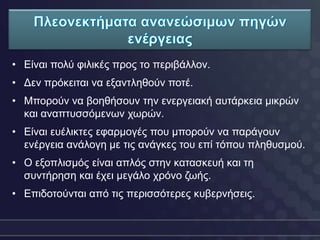 Πλεονεκτήματα ανανεώσιμων πηγών ενέργειας

• Είναι πολύ φιλικές προς το περιβάλλον.
• Δεν πρόκειται να εξαντληθούν ποτέ.
• Μπορούν να βοηθήσουν την ενεργειακή αυτάρκεια μικρών και αναπτυσσόμενων χωρών.
• Είναι ευέλικτες εφαρμογές που μπορούν να παράγουν ενέργεια ανάλογη με τις ανάγκες του επί τόπου πληθυσμού.
• Ο εξοπλισμός είναι απλός στην κατασκευή και τη συντήρηση και έχει μεγάλο χρόνο ζωής.
• Επιδοτούνται από τις περισσότερες κυβερνήσεις.